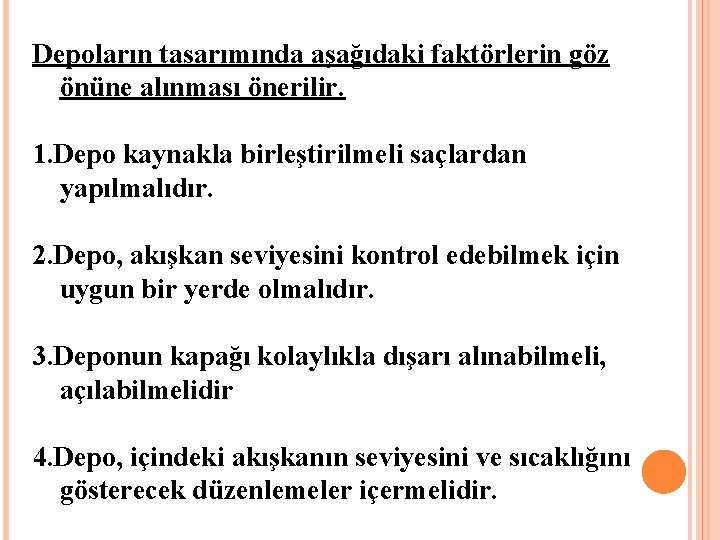 Depoların tasarımında aşağıdaki faktörlerin göz önüne alınması önerilir.

1.Depo kaynakla birleştirilmeli saçlardan yapılmalıdır.

2.Depo, akışkan seviyesini kontrol edebilmek için uygun bir yerde olmalıdır.

3.Deponun kapağı kolaylıkla dışarı alınabilmeli, açılabilmelidir

4.Depo, içindeki akışkanın seviyesini ve sıcaklığını gösterecek düzenlemeler içermelidir.